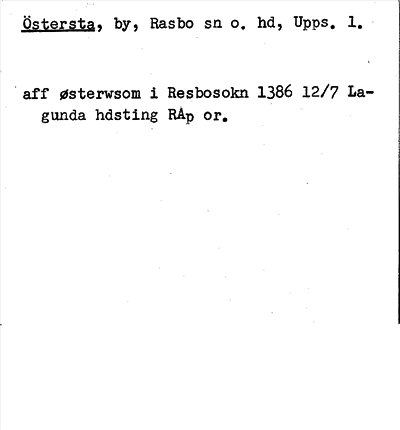 Östersta, by, Rasbo sn o. hd, Upps. l.

aff østerwsom i Resbosokn 1386 12/7 Lagunda hdsting RAp or.